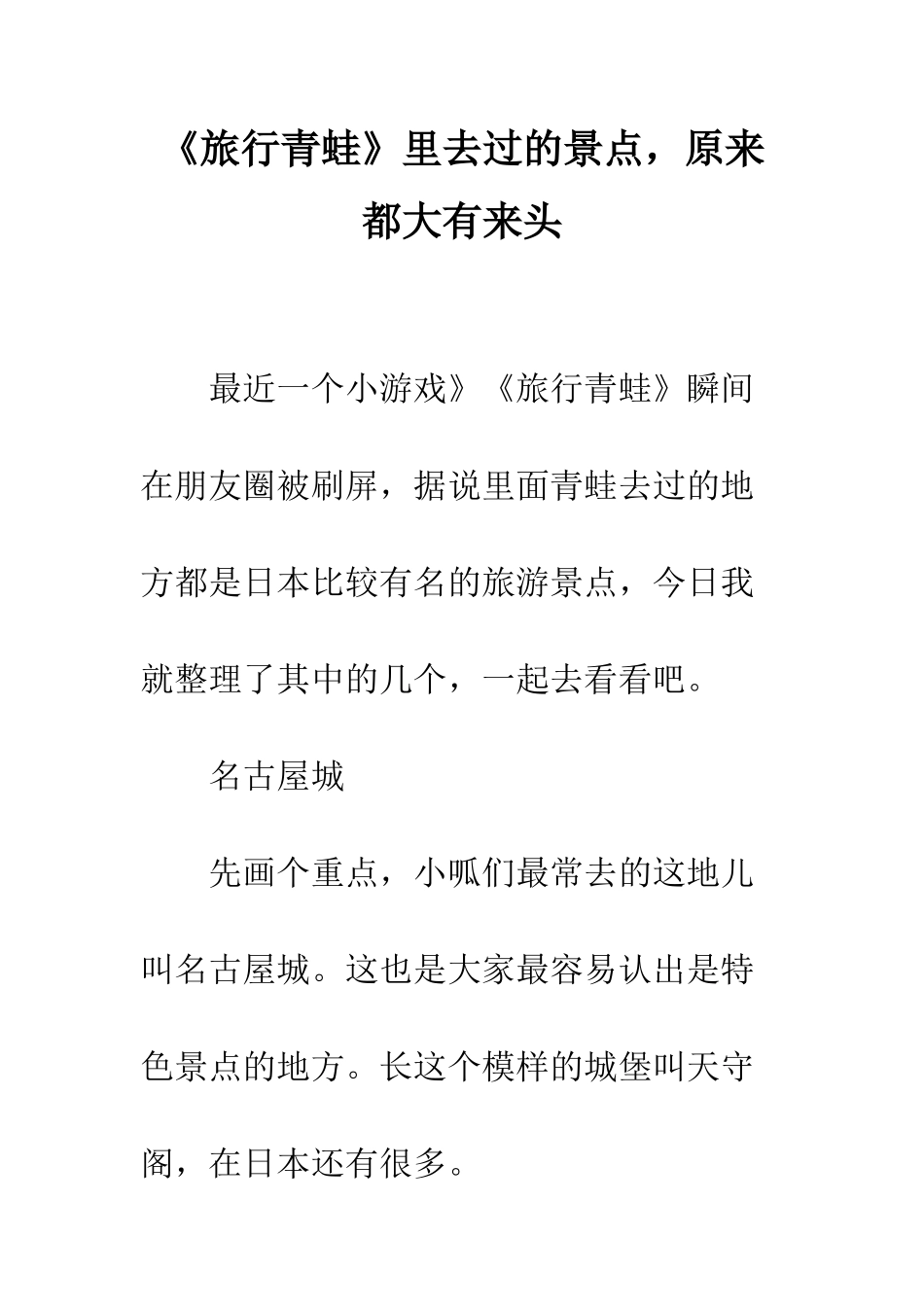 《旅行青蛙》里去过的景点，原来都大有来头

最近一个小游戏》《旅行青蛙》瞬间在朋友圈被刷屏，据说里面青蛙去过的地方都是日本比较有名的旅游景点，今日我就整理了其中的几个，一起去看看吧。

名古屋城

先画个重点，小呱们最常去的这地儿叫名古屋城。这也是大家最容易认出是特色景点的地方。长这个模样的城堡叫天守阁，在日本还有很多。